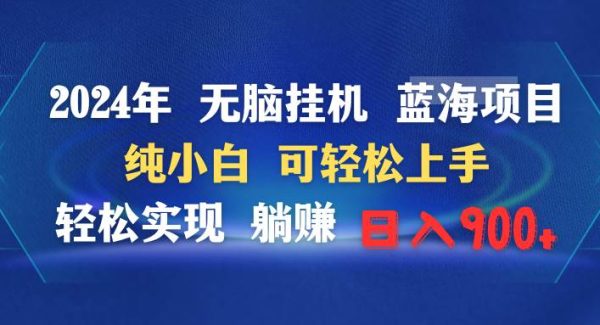 2024年 无脑挂机 蓝海项目
纯小白 可轻松上手
轻松实现 躺赚 日入900+